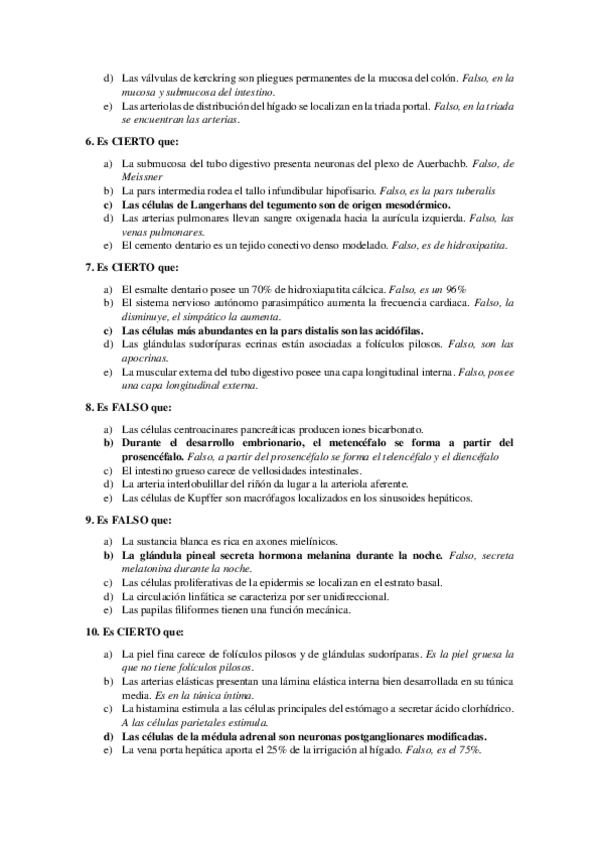 d) Las válvulas de kerckring son pliegues permanentes de la mucosa del colón. Falso, en la mucosa y submucosa del intestino.
e) Las arteriolas de distribución del hígado se localizan en la triada portal. Falso, en la triada se encuentran las arterias.

6. Es CIERTO que:

a) La submucosa del tubo digestivo presenta neuronas del plexo de Auerbachb. Falso, de Meissner
b) La pars intermedia rodea el tallo infundibular hipofisario. Falso, es la pars tuberalis
c) Las células de Langerhans del tegumento son de origen mesodérmico.
d) Las arterias pulmonares llevan sangre oxigenada hacia la aurícula izquierda. Falso, las venas pulmonares.
e) El cemento dentario es un tejido conectivo denso modelado. Falso, es de hidroxipatita.

7. Es CIERTO que:

a) El esmalte dentario posee un 70% de hidroxiapatita cálcica. Falso, es un 96%
b) El sistema nervioso autónomo parasimpático aumenta la frecuencia cardiaca. Falso, la disminuye, el simpático la aumenta.
c) Las células más abundantes en la pars distalis son las acidófilas.
d) Las glándulas sudoríparas ecrinas están asociadas a folículos pilosos. Falso, son las apocrinas.
e) La muscular externa del tubo digestivo posee una capa longitudinal interna. Falso, posee una capa longitudinal externa.

8. Es FALSO que:

a) Las células centroacinares pancreáticas producen iones bicarbonato.
b) Durante el desarrollo embrionario, el metencéfalo se forma a partir del prosencéfalo. Falso, a partir del prosencéfalo se forma el telencéfalo y el diencéfalo
c) El intestino grueso carece de vellosidades intestinales.
d) La arteria interlobulillar del riñón da lugar a la arteriola aferente.
e) Las células de Kupffer son macrófagos localizados en los sinusoides hepáticos.

9. Es FALSO que:

a) La sustancia blanca es rica en axones mielínicos.
b) La glándula pineal secreta hormona melanina durante la noche. Falso, secreta melatonina durante la noche.
c) Las células proliferativas de la epidermis se localizan en el estrato basal.
d) La circulación linfática se caracteriza por ser unidireccional.
e) Las papilas filiformes tienen una función mecánica.

10. Es CIERTO que:

a) La piel fina carece de folículos pilosos y de glándulas sudoríparas. Es la piel gruesa la que no tiene folículos pilosos.
b) Las arterias elásticas presentan una lámina elástica interna bien desarrollada en su túnica media. Es en la túnica íntima.
c) La histamina estimula a las células principales del estómago a secretar ácido clorhídrico. A las células parietales estimula.
d) Las células de la médula adrenal son neuronas postganglionares modificadas.
e) La vena porta hepática aporta el 25% de la irrigación al hígado. Falso, es el 75%.